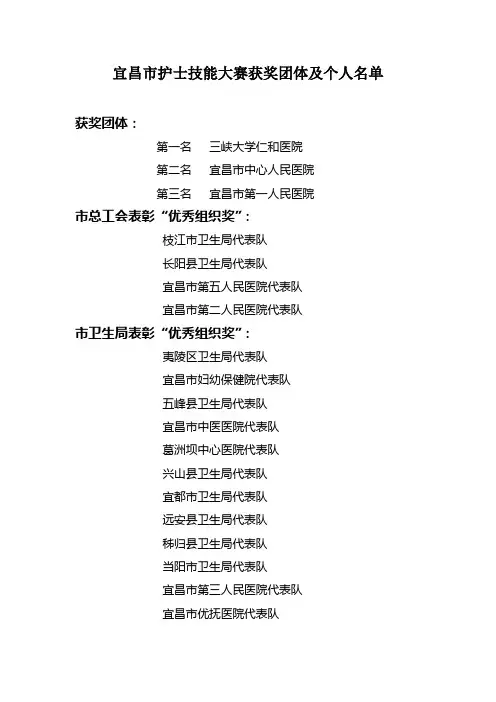 宜昌市护士技能大赛获奖团体及个人名单

获奖团体：

第一名　三峡大学仁和医院

第二名　宜昌市中心人民医院

第三名　宜昌市第一人民医院

市总工会表彰“优秀组织奖”：

枝江市卫生局代表队

长阳县卫生局代表队

宜昌市第五人民医院代表队

宜昌市第二人民医院代表队

市卫生局表彰“优秀组织奖”：

夷陵区卫生局代表队

宜昌市妇幼保健院代表队

五峰县卫生局代表队

宜昌市中医医院代表队

葛洲坝中心医院代表队

兴山县卫生局代表队

宜都市卫生局代表队

远安县卫生局代表队

秭归县卫生局代表队

当阳市卫生局代表队

宜昌市第三人民医院代表队

宜昌市优抚医院代表队